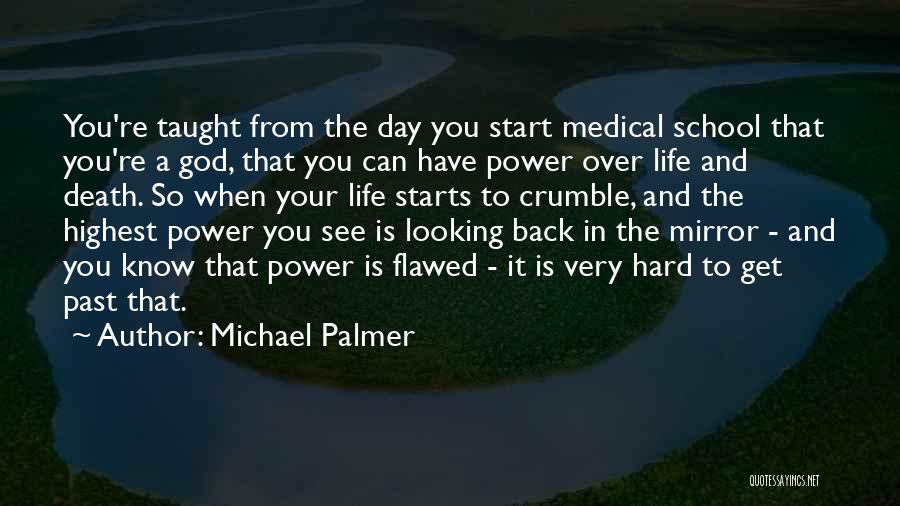 You're taught from the day you start medical school that you're a god, that you can have power over life and death. So when your life starts to crumble, and the highest power you see is looking back in the mirror - and you know that power is flawed - it is very hard to get past that.

~ Author: Michael Palmer

QUOTESSAYINGS.NET